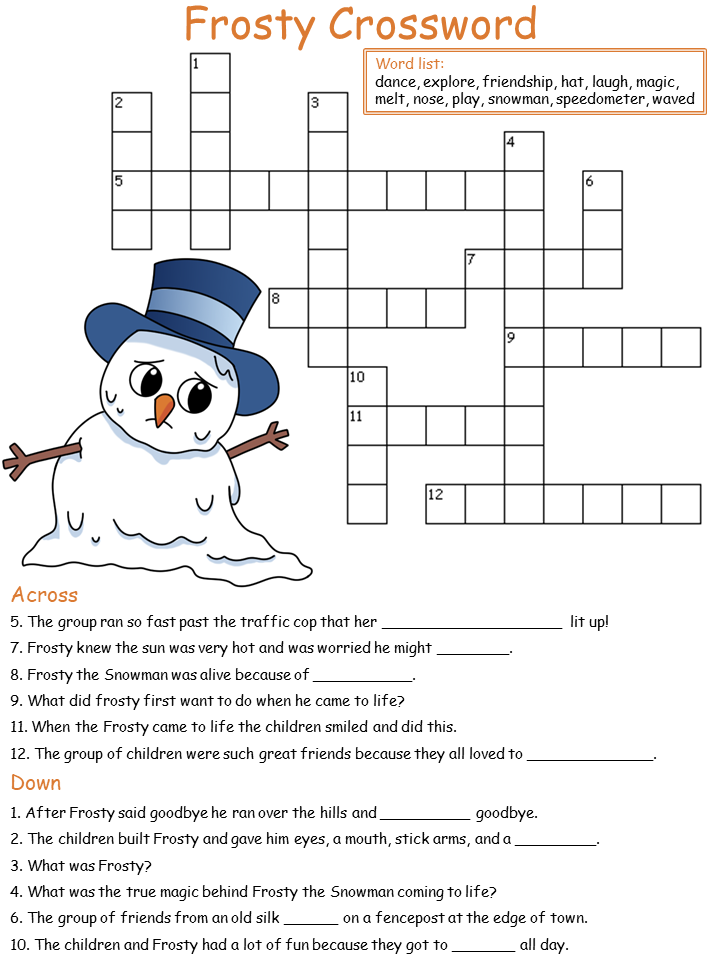 Frosty Crossword

Word list:
dance, explore, friendship, hat, laugh, magic, melt, nose, play, snowman, speedometer, waved

1
2
3
4
5
6
7
8
9
10
11
12

Across

5. The group ran so fast past the traffic cop that her ____________________ lit up!

7. Frosty knew the sun was very hot and was worried he might ________.

8. Frosty the Snowman was alive because of ___________.

9. What did frosty first want to do when he came to life?

11. When the Frosty came to life the children smiled and did this.

12. The group of children were such great friends because they all loved to ______________.

Down

1. After Frosty said goodbye he ran over the hills and __________ goodbye.

2. The children built Frosty and gave him eyes, a mouth, stick arms, and a _________.

3. What was Frosty?

4. What was the true magic behind Frosty the Snowman coming to life?

6. The group of friends from an old silk ______ on a fencepost at the edge of town.

10. The children and Frosty had a lot of fun because they got to _______ all day.